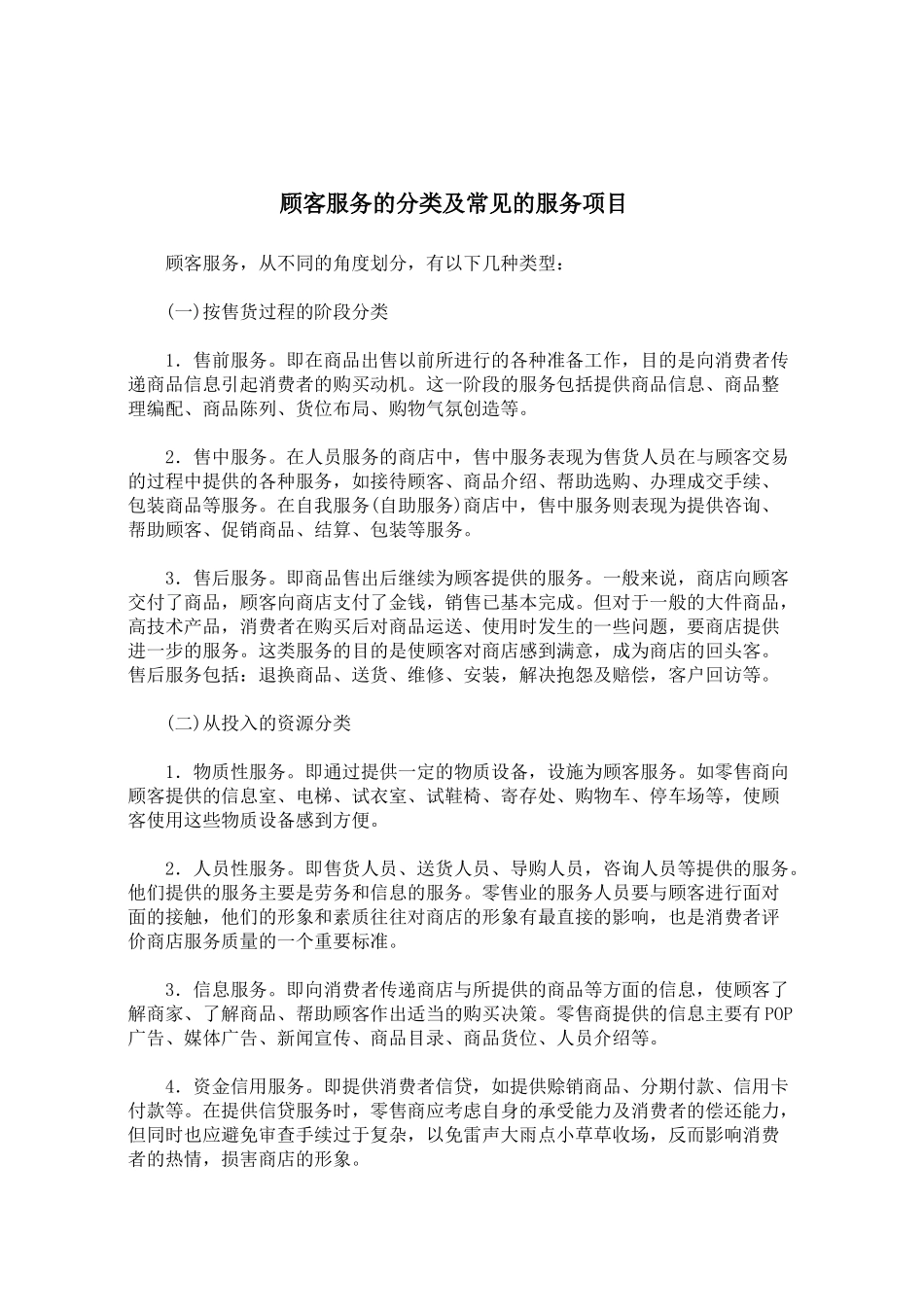 顾客服务的分类及常见的服务项目

顾客服务，从不同的角度划分，有以下几种类型：

(一)按售货过程的阶段分类

1．售前服务。即在商品出售以前所进行的各种准备工作，目的是向消费者传递商品信息引起消费者的购买动机。这一阶段的服务包括提供商品信息、商品整理编配、商品陈列、货位布局、购物气氛创造等。

2．售中服务。在人员服务的商店中，售中服务表现为售货人员在与顾客交易的过程中提供的各种服务，如接待顾客、商品介绍、帮助选购、办理成交手续、包装商品等服务。在自我服务(自助服务)商店中，售中服务则表现为提供咨询、帮助顾客、促销商品、结算、包装等服务。

3．售后服务。即商品售出后继续为顾客提供的服务。一般来说，商店向顾客交付了商品，顾客向商店支付了金钱，销售已基本完成。但对于一般的大件商品，高技术产品，消费者在购买后对商品运送、使用时发生的一些问题，要商店提供进一步的服务。这类服务的目的是使顾客对商店感到满意，成为商店的回头客。售后服务包括：退换商品、送货、维修、安装，解决抱怨及赔偿，客户回访等。

(二)从投入的资源分类

1．物质性服务。即通过提供一定的物质设备，设施为顾客服务。如零售商向顾客提供的信息室、电梯、试衣室、试鞋椅、寄存处、购物车、停车场等，使顾客使用这些物质设备感到方便。

2．人员性服务。即售货人员、送货人员、导购人员，咨询人员等提供的服务。他们提供的服务主要是劳务和信息的服务。零售业的服务人员要与顾客进行面对面的接触，他们的形象和素质往往对商店的形象有最直接的影响，也是消费者评价商店服务质量的一个重要标准。

3．信息服务。即向消费者传递商店与所提供的商品等方面的信息，使顾客了解商家、了解商品、帮助顾客作出适当的购买决策。零售商提供的信息主要有POP广告、媒体广告、新闻宣传、商品目录、商品货位、人员介绍等。

4．资金信用服务。即提供消费者信贷，如提供赊销商品、分期付款、信用卡付款等。在提供信贷服务时，零售商应考虑自身的承受能力及消费者的偿还能力，但同时也应避免审查手续过于复杂，以免雷声大雨点小草草收场，反而影响消费者的热情，损害商店的形象。